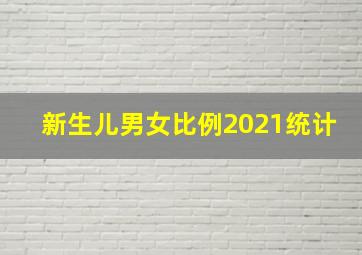 新生儿男女比例2021统计